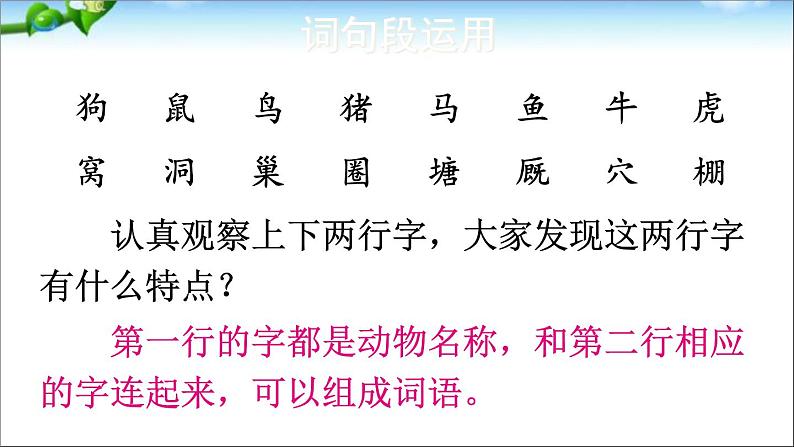 词句段运用

狗　鼠　鸟　猪　马　鱼　牛　虎

窝　洞　巢　圈　塘　厩　穴　棚

认真观察上下两行字，大家发现这两行字有什么特点？

第一行的字都是动物名称，和第二行相应的字连起来，可以组成词语。